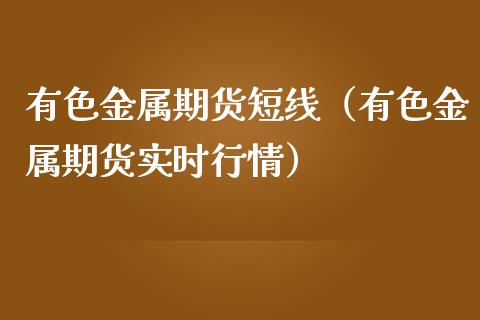 有色金属期货短线（有色金属期货实时行情）